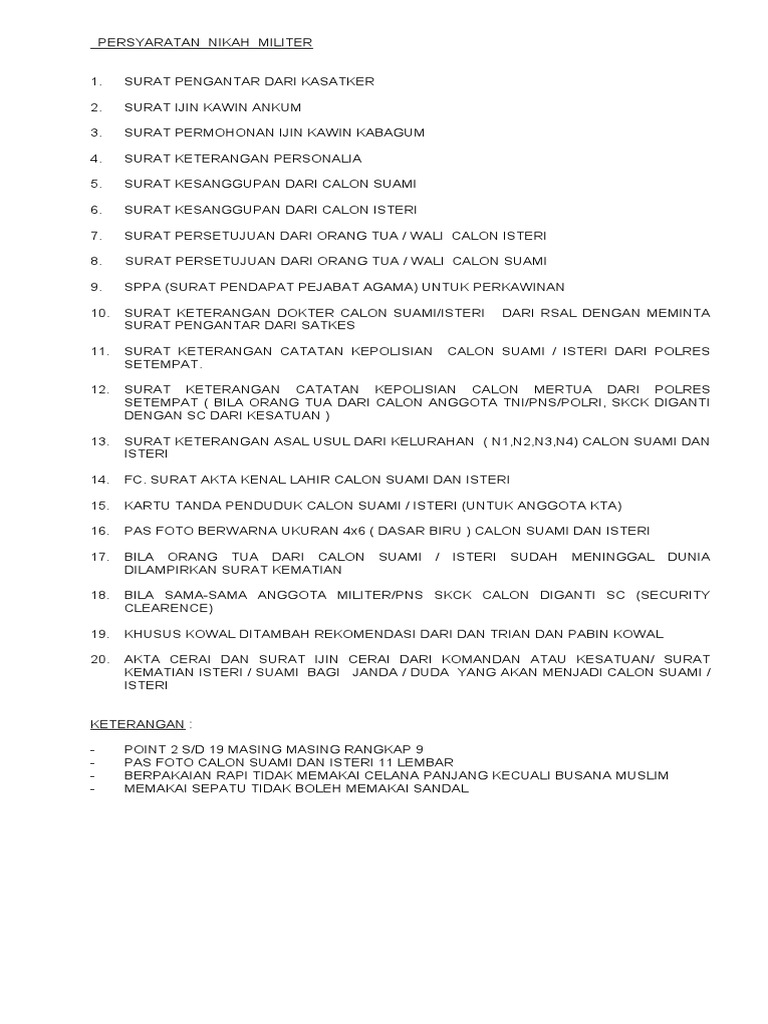 PERSYARATAN NIKAH MILITER

1. SURAT PENGANTAR DARI KASATKER

2. SURAT IJIN KAWIN ANKUM

3. SURAT PERMOHONAN IJIN KAWIN KABAGUM

4. SURAT KETERANGAN PERSONALIA

5. SURAT KESANGGUPAN DARI CALON SUAMI

6. SURAT KESANGGUPAN DARI CALON ISTERI

7. SURAT PERSETUJUAN DARI ORANG TUA / WALI CALON ISTERI

8. SURAT PERSETUJUAN DARI ORANG TUA / WALI CALON SUAMI

9. SPPA (SURAT PENDAPAT PEJABAT AGAMA) UNTUK PERKAWINAN

10. SURAT KETERANGAN DOKTER CALON SUAMI/ISTERI DARI RSAL DENGAN MEMINTA SURAT PENGANTAR DARI SATKES

11. SURAT KETERANGAN CATATAN KEPOLISIAN CALON SUAMI / ISTERI DARI POLRES SETEMPAT.

12. SURAT KETERANGAN CATATAN KEPOLISIAN CALON MERTUA DARI POLRES SETEMPAT ( BILA ORANG TUA DARI CALON ANGGOTA TNI/PNS/POLRI, SKCK DIGANTI DENGAN SC DARI KESATUAN )

13. SURAT KETERANGAN ASAL USUL DARI KELURAHAN ( N1,N2,N3,N4) CALON SUAMI DAN ISTERI

14. FC. SURAT AKTA KENAL LAHIR CALON SUAMI DAN ISTERI

15. KARTU TANDA PENDUDUK CALON SUAMI / ISTERI (UNTUK ANGGOTA KTA)

16. PAS FOTO BERWARNA UKURAN 4x6 ( DASAR BIRU ) CALON SUAMI DAN ISTERI

17. BILA ORANG TUA DARI CALON SUAMI / ISTERI SUDAH MENINGGAL DUNIA DILAMPIRKAN SURAT KEMATIAN

18. BILA SAMA-SAMA ANGGOTA MILITER/PNS SKCK CALON DIGANTI SC (SECURITY CLEARENCE)

19. KHUSUS KOWAL DITAMBAH REKOMENDASI DARI DAN TRIAN DAN PABIN KOWAL

20. AKTA CERAI DAN SURAT IJIN CERAI DARI KOMANDAN ATAU KESATUAN/ SURAT KEMATIAN ISTERI / SUAMI BAGI JANDA / DUDA YANG AKAN MENJADI CALON SUAMI / ISTERI

KETERANGAN :

- POINT 2 S/D 19 MASING MASING RANGKAP 9
- PAS FOTO CALON SUAMI DAN ISTERI 11 LEMBAR
- BERPAKAIAN RAPI TIDAK MEMAKAI CELANA PANJANG KECUALI BUSANA MUSLIM
- MEMAKAI SEPATU TIDAK BOLEH MEMAKAI SANDAL